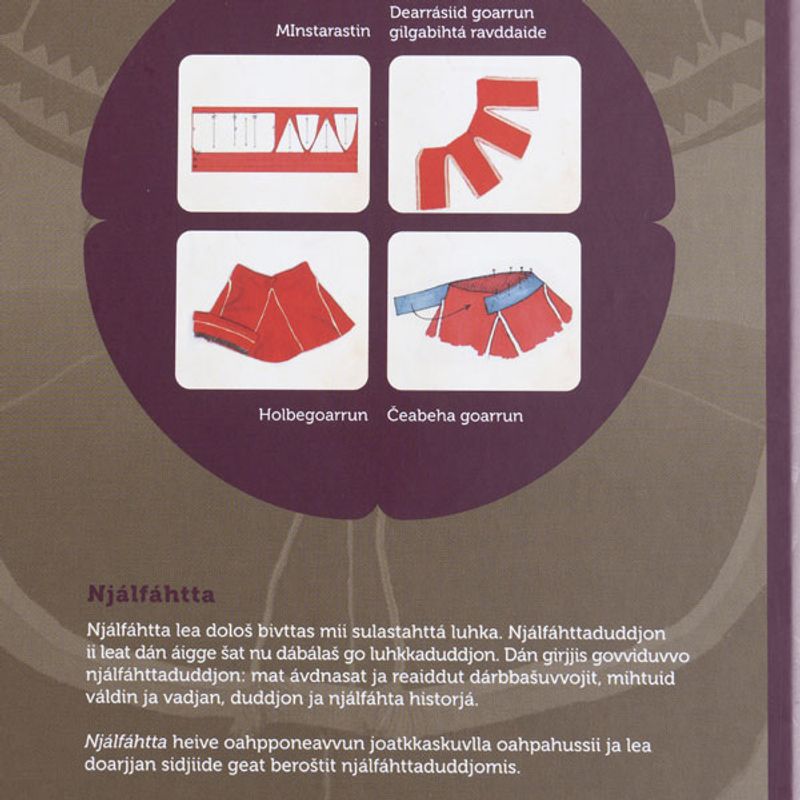 MInstarastin

Dearrásiid goarrun gilgabihtá ravddaide

Holbegoarrun

Čeabeha goarrun

Njálfáhtta

Njálfáhtta lea dološ bivttas mii sulastahttá luhka. Njálfáhttaduddjon ii leat dán áigge šat nu dábálaš go luhkkaduddjon. Dán girjjis govviduvvo njálfáhttaduddjon: mat ávdnasat ja reaiddut dárbbašuvvojit, mihtuid váldin ja vadjan, duddjon ja njálfáhta historjá.

Njálfáhtta heive oahpponeavvun joatkkaskuvlla oahpahussii ja lea doarjjan sidjiide geat beroštit njálfáhttaduddjomis.